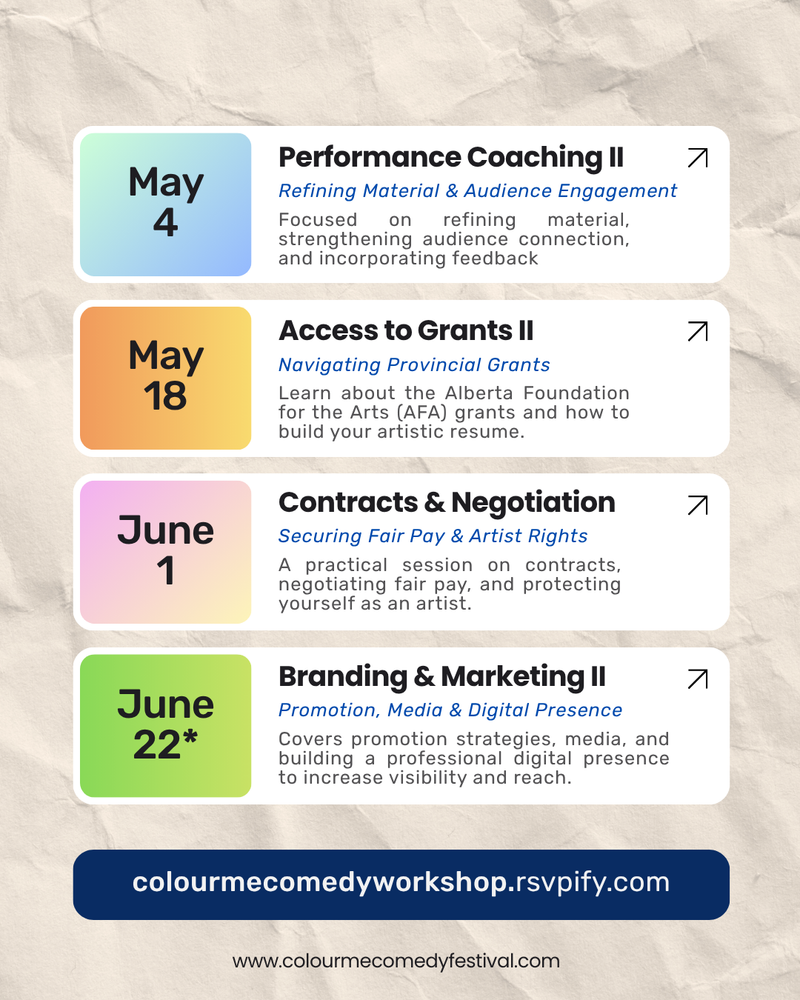 May 4

Performance Coaching II

Refining Material & Audience Engagement

Focused on refining material, strengthening audience connection, and incorporating feedback

May 18

Access to Grants II

Navigating Provincial Grants

Learn about the Alberta Foundation for the Arts (AFA) grants and how to build your artistic resume.

June 1

Contracts & Negotiation

Securing Fair Pay & Artist Rights

A practical session on contracts, negotiating fair pay, and protecting yourself as an artist.

June 22*

Branding & Marketing II

Promotion, Media & Digital Presence

Covers promotion strategies, media, and building a professional digital presence to increase visibility and reach.

colourmecomedyworkshop.rsvpify.com

www.colourmecomedyfestival.com